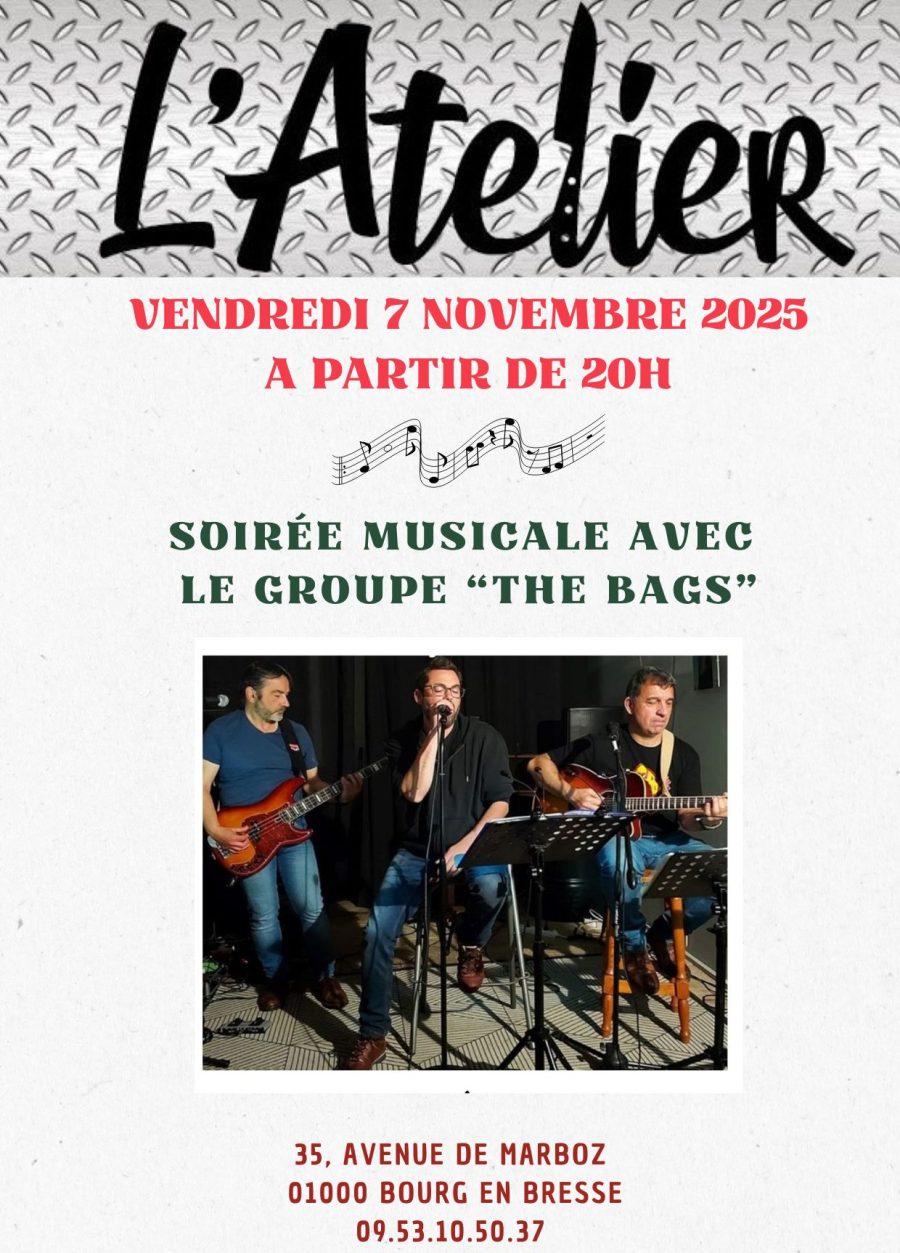 L'Atelier

VENDREDI 7 NOVEMBRE 2025
A PARTIR DE 20H

SOIRÉE MUSICALE AVEC
LE GROUPE "THE BAGS"

35, AVENUE DE MARBOZ
01000 BOURG EN BRESSE
09.53.10.50.37